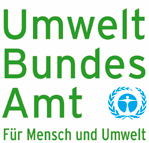 Umwelt
Bundes
Amt

Für Mensch und Umwelt